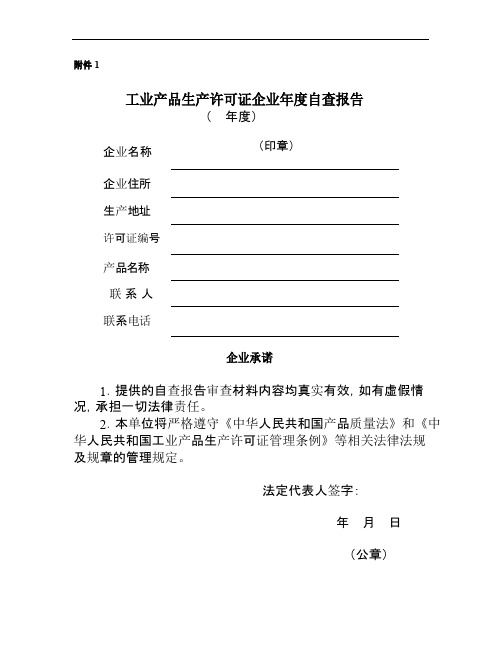 附件 1

工业产品生产许可证企业年度自查报告
（ 年度）

企业名称 （印章）

企业住所

生产地址

许可证编号

产品名称

联 系 人

联系电话

企业承诺

1. 提供的自查报告审查材料内容均真实有效，如有虚假情况，承担一切法律责任。

2. 本单位将严格遵守《中华人民共和国产品质量法》和《中华人民共和国工业产品生产许可证管理条例》等相关法律法规及规章的管理规定。

法定代表人签字：

年 月 日

（公章）